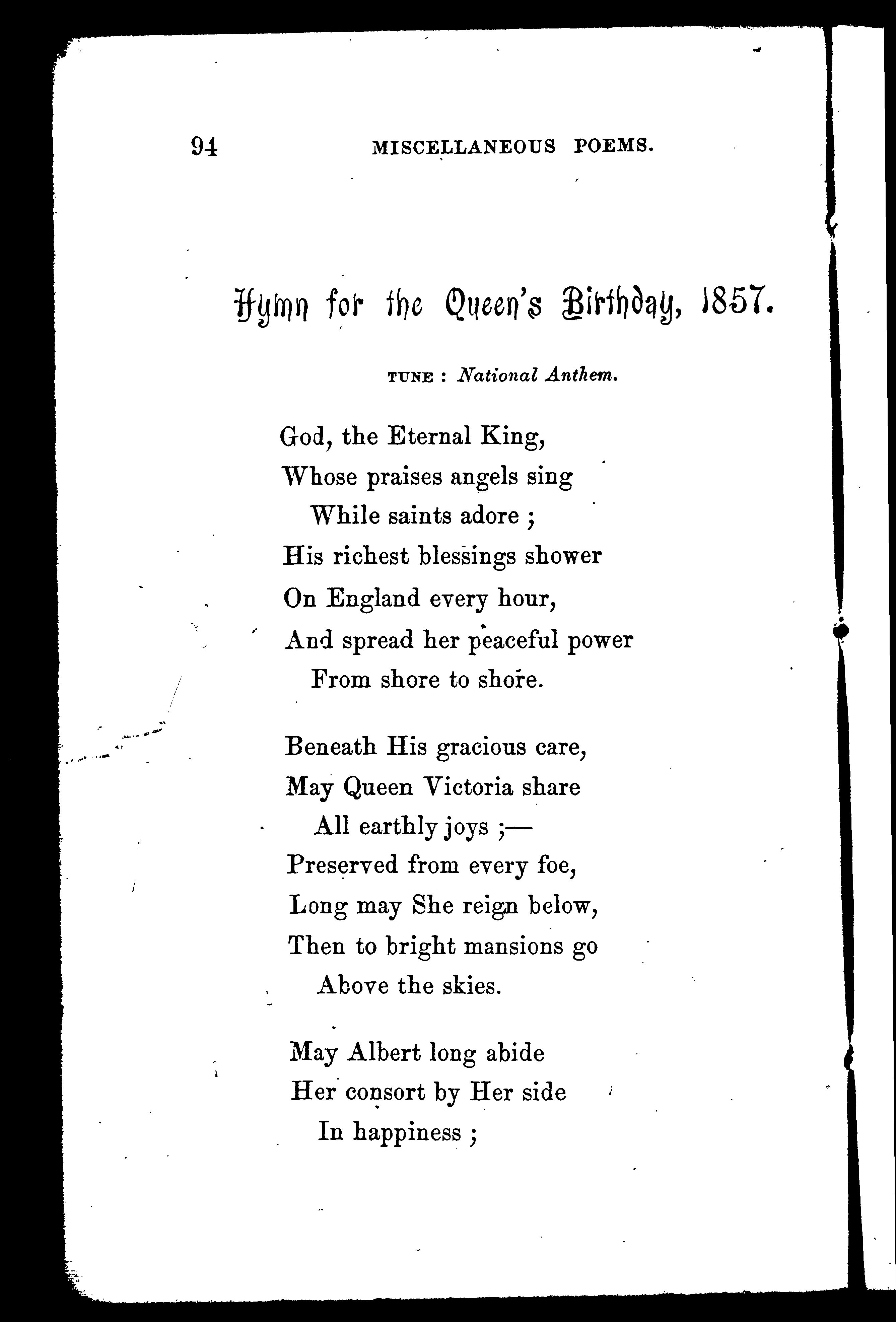 94 MISCELLANEOUS POEMS.

Hymn for the Queen's Birthday, 1857.

TUNE : National Anthem.

God, the Eternal King,
Whose praises angels sing
While saints adore ;
His richest blessings shower
On England every hour,
And spread her peaceful power
From shore to shore.

Beneath His gracious care,
May Queen Victoria share
All earthly joys ;—
Preserved from every foe,
Long may She reign below,
Then to bright mansions go
Above the skies.

May Albert long abide
Her consort by Her side
In happiness ;